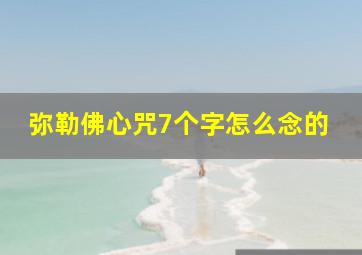 弥勒佛心咒7个字怎么念的